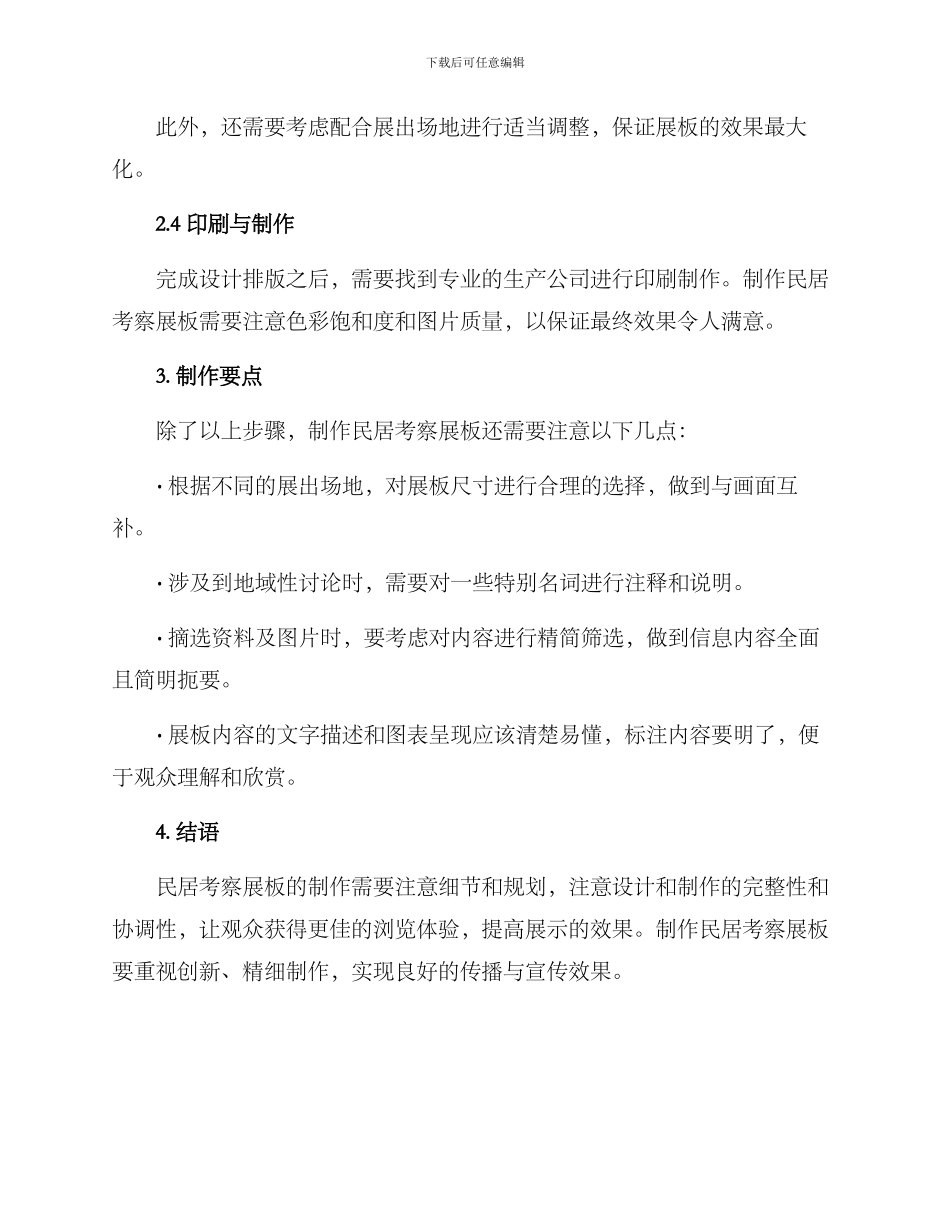 下载后可任意编辑

此外，还需要考虑配合展出场地进行适当调整，保证展板的效果最大化。

2.4 印刷与制作

完成设计排版之后，需要找到专业的生产公司进行印刷制作。制作民居考察展板需要注意色彩饱和度和图片质量，以保证最终效果令人满意。

3. 制作要点

除了以上步骤，制作民居考察展板还需要注意以下几点：

· 根据不同的展出场地，对展板尺寸进行合理的选择，做到与画面互补。

· 涉及到地域性讨论时，需要对一些特别名词进行注释和说明。

· 摘选资料及图片时，要考虑对内容进行精简筛选，做到信息内容全面且简明扼要。

· 展板内容的文字描述和图表呈现应该清楚易懂，标注内容要明了，便于观众理解和欣赏。

4. 结语

民居考察展板的制作需要注意细节和规划，注意设计和制作的完整性和协调性，让观众获得更佳的浏览体验，提高展示的效果。制作民居考察展板要重视创新、精细制作，实现良好的传播与宣传效果。